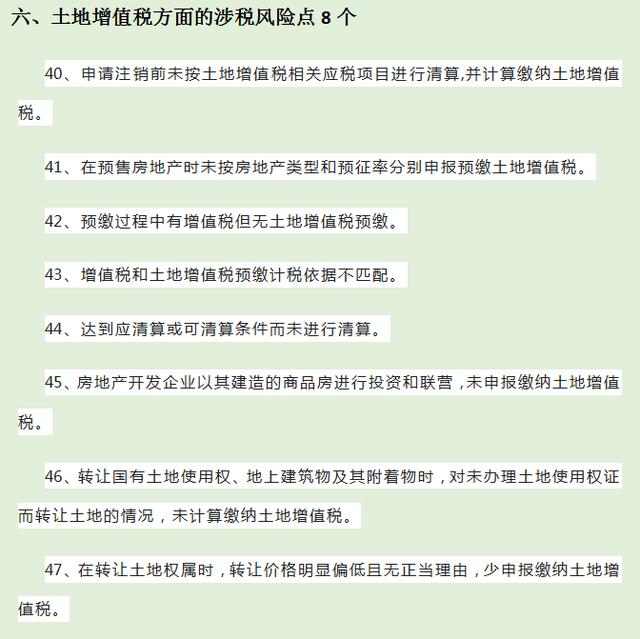 六、土地增值税方面的涉税风险点 8 个

40、申请注销前未按土地增值税相关应税项目进行清算,并计算缴纳土地增值税。

41、在预售房地产时未按房地产类型和预征率分别申报预缴土地增值税。

42、预缴过程中有增值税但无土地增值税预缴。

43、增值税和土地增值税预缴计税依据不匹配。

44、达到应清算或可清算条件而未进行清算。

45、房地产开发企业以其建造的商品房进行投资和联营，未申报缴纳土地增值税。

46、转让国有土地使用权、地上建筑物及其附着物时，对未办理土地使用权证而转让土地的情况，未计算缴纳土地增值税。

47、在转让土地权属时，转让价格明显偏低且无正当理由，少申报缴纳土地增值税。